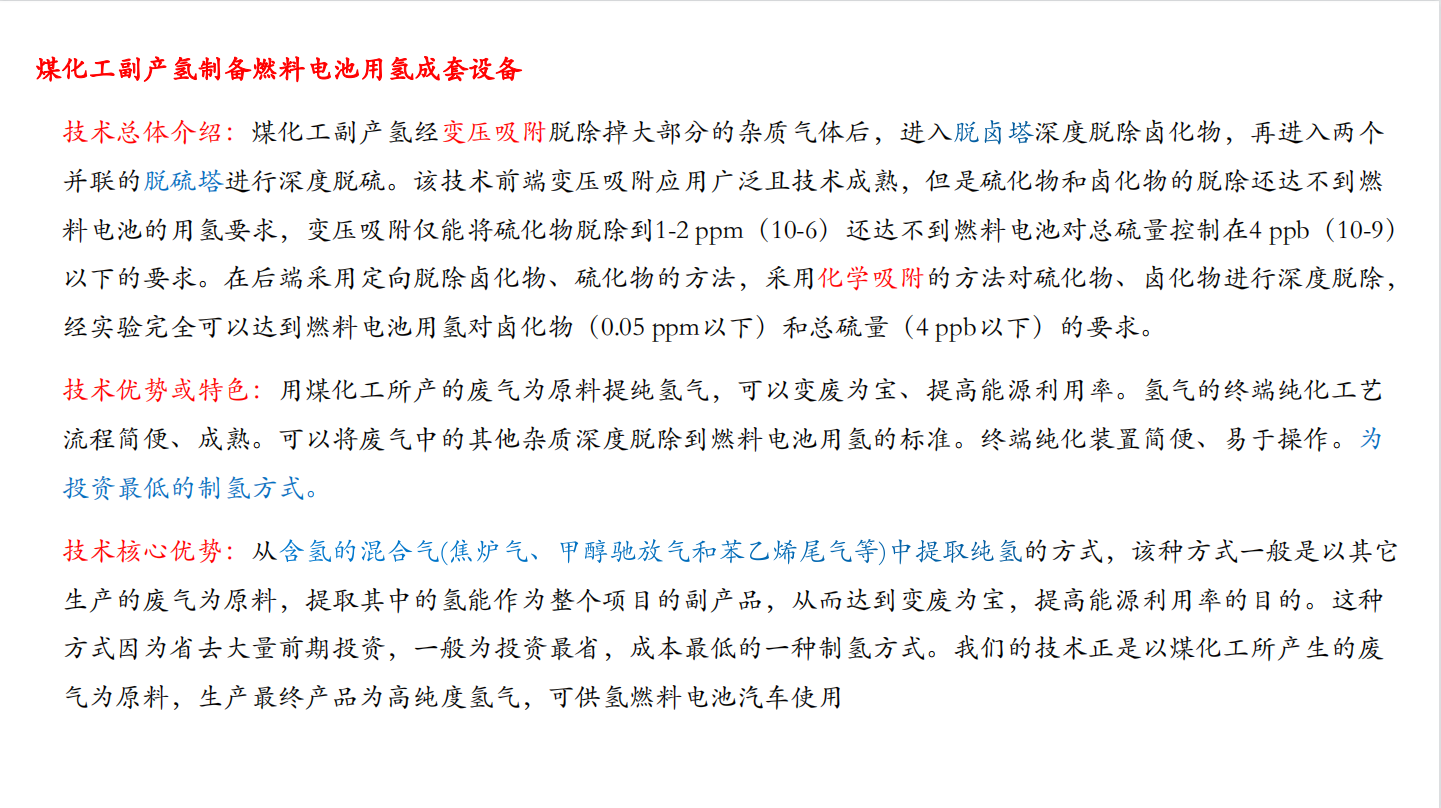 煤化工副产氢制备燃料电池用氢成套设备

技术总体介绍：煤化工副产氢经变压吸附脱除掉大部分的杂质气体后，进入脱卤塔深度脱除卤化物，再进入两个并联的脱硫塔进行深度脱硫。该技术前端变压吸附应用广泛且技术成熟，但是硫化物和卤化物的脱除还达不到燃料电池的用氢要求，变压吸附仅能将硫化物脱除到1-2 ppm（10-6）还达不到燃料电池对总硫量控制在4 ppb（10-9）以下的要求。在后端采用定向脱除卤化物、硫化物的方法，采用化学吸附的方法对硫化物、卤化物进行深度脱除，经实验完全可以达到燃料电池用氢对卤化物（0.05 ppm以下）和总硫量（4 ppb以下）的要求。

技术优势或特色：用煤化工所产的废气为原料提纯氢气，可以变废为宝、提高能源利用率。氢气的终端纯化工艺流程简便、成熟。可以将废气中的其他杂质深度脱除到燃料电池用氢的标准。终端纯化装置简便、易于操作。为投资最低的制氢方式。

技术核心优势：从含氢的混合气(焦炉气、甲醇驰放气和苯乙烯尾气等)中提取纯氢的方式，该种方式一般是以其它生产的废气为原料，提取其中的氢能作为整个项目的副产品，从而达到变废为宝，提高能源利用率的目的。这种方式因为省去大量前期投资，一般为投资最省，成本最低的一种制氢方式。我们的技术正是以煤化工所产生的废气为原料，生产最终产品为高纯度氢气，可供氢燃料电池汽车使用